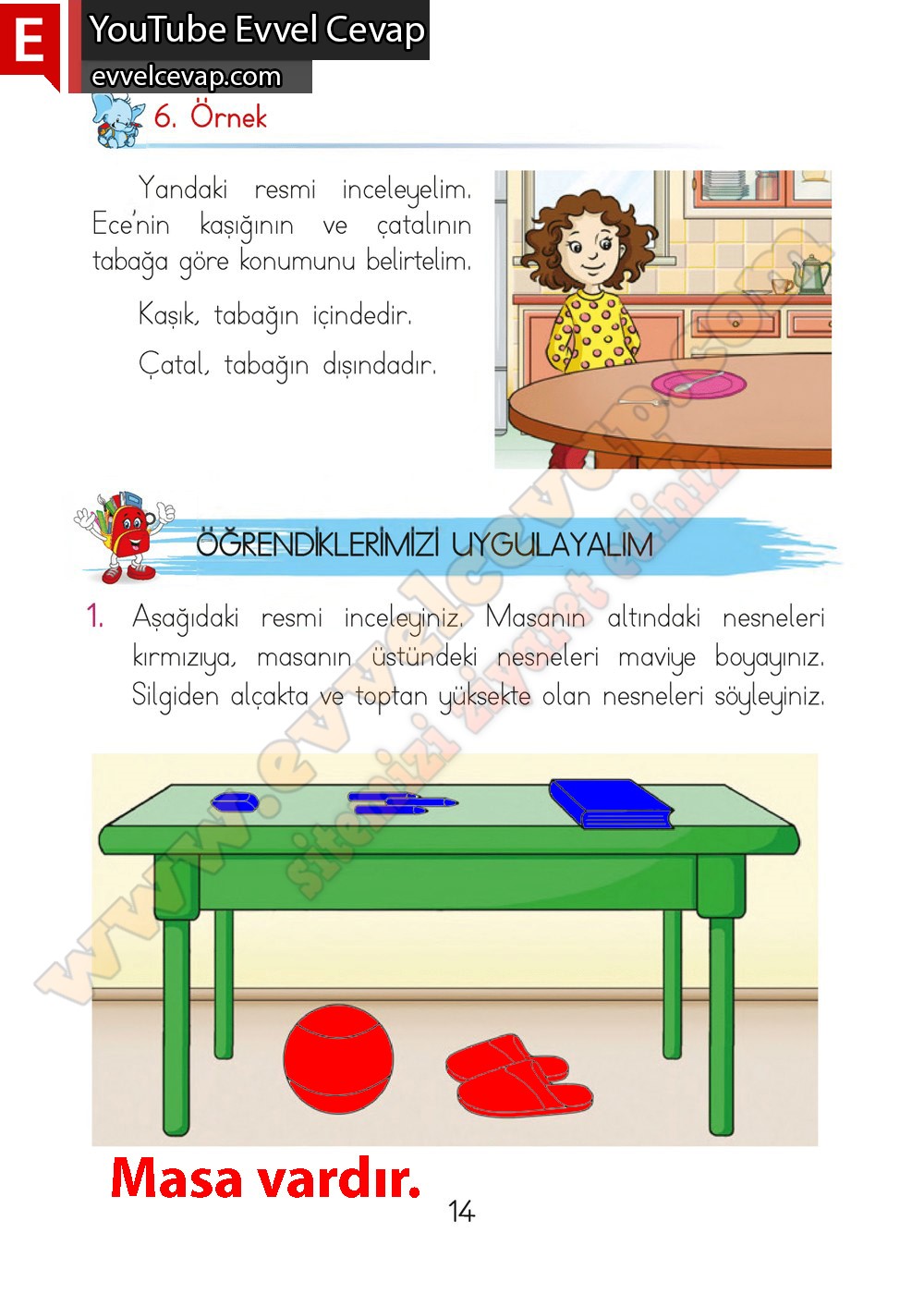 E

YouTube Evvel Cevap

evvelcevap.com

6. Örnek

Yandaki resmi inceleyelim. Ece'nin kaşığının ve çatalının tabağa göre konumunu belirtelim.

Kaşık, tabağın içindedir.

Çatal, tabağın dışındadır.

ÖĞRENDİKLERİMİZİ UYGULAYALIM

1. Aşağıdaki resmi inceleyiniz. Masanın altındaki nesneleri kırmızıya, masanın üstündeki nesneleri maviye boyayınız. Silgiden alçakta ve toptan yüksekte olan nesneleri söyleyiniz.

www.evvelcevap.com sitemizi ziyaret ediniz

Masa vardır.

14